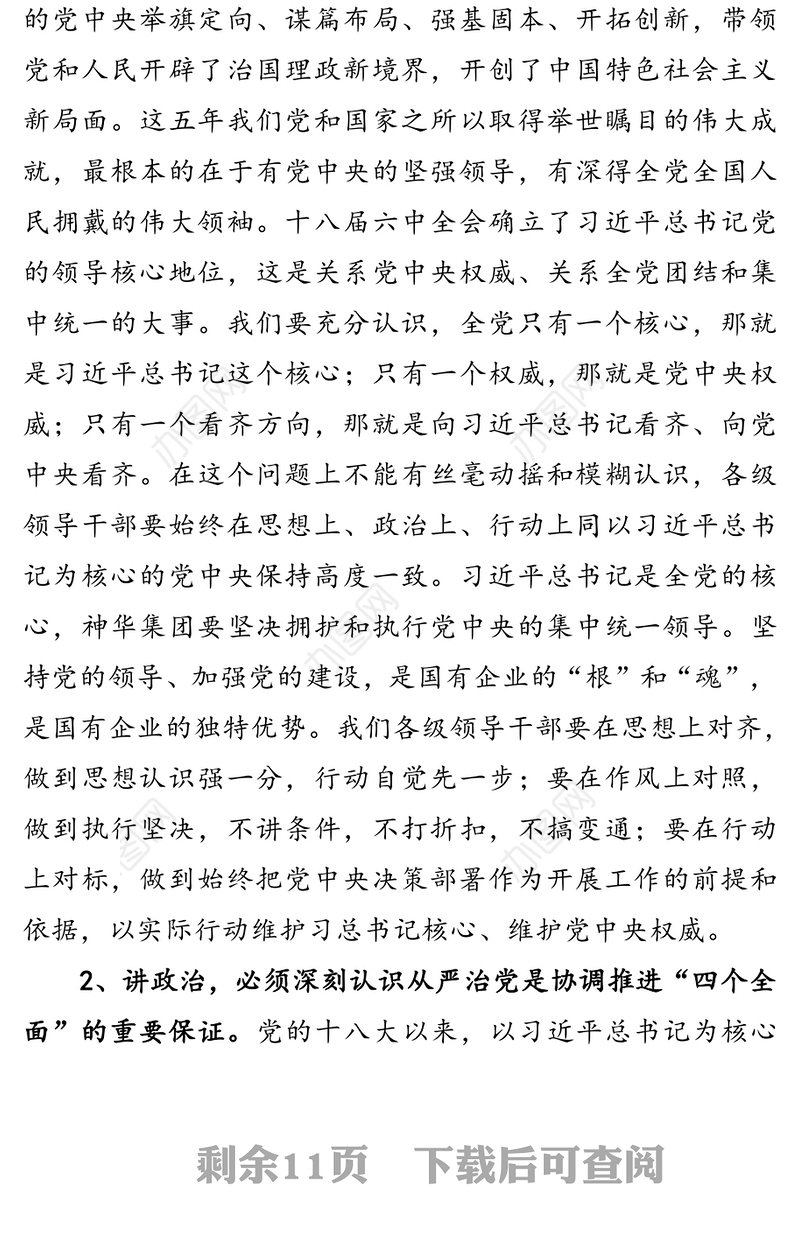 的党中央举旗定向、谋篇布局、强基固本、开拓创新，带领党和人民开辟了治国理政新境界，开创了中国特色社会主义新局面。这五年我们党和国家之所以取得举世瞩目的伟大成就，最根本的在于有党中央的坚强领导，有深得全党全国人民拥戴的伟大领袖。十八届六中全会确立了习近平总书记党的领导核心地位，这是关系党中央权威、关系全党团结和集中统一的大事。我们要充分认识，全党只有一个核心，那就是习近平总书记这个核心；只有一个权威，那就是党中央权威；只有一个看齐方向，那就是向习近平总书记看齐、向党中央看齐。在这个问题上不能有丝毫动摇和模糊认识，各级领导干部要始终在思想上、政治上、行动上同以习近平总书记为核心的党中央保持高度一致。习近平总书记是全党的核心，神华集团要坚决拥护和执行党中央的集中统一领导。坚持党的领导、加强党的建设，是国有企业的“根”和“魂”，是国有企业的独特优势。我们各级领导干部要在思想上对齐，做到思想认识强一分，行动自觉先一步；要在作风上对照，做到执行坚决，不讲条件，不打折扣，不搞变通；要在行动上对标，做到始终把党中央决策部署作为开展工作的前提和依据，以实际行动维护习总书记核心、维护党中央权威。

2、讲政治，必须深刻认识从严治党是协调推进“四个全面”的重要保证。党的十八大以来，以习近平总书记为核心

剩余11页 下载后可查阅